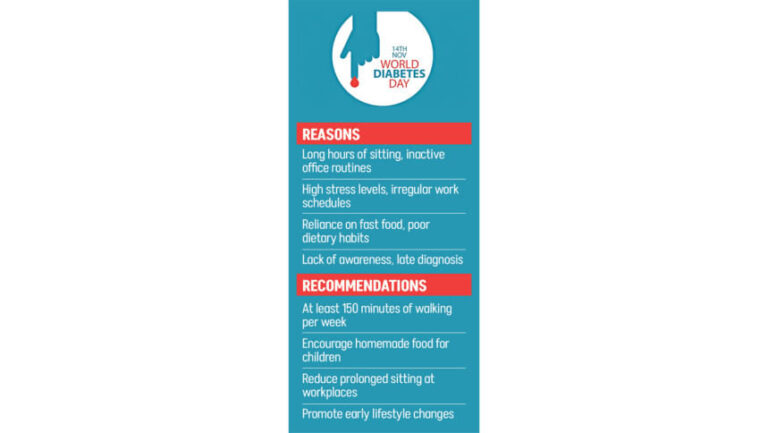 14TH NOV
WORLD DIABETES DAY

REASONS

Long hours of sitting, inactive office routines

High stress levels, irregular work schedules

Reliance on fast food, poor dietary habits

Lack of awareness, late diagnosis

RECOMMENDATIONS

At least 150 minutes of walking per week

Encourage homemade food for children

Reduce prolonged sitting at workplaces

Promote early lifestyle changes